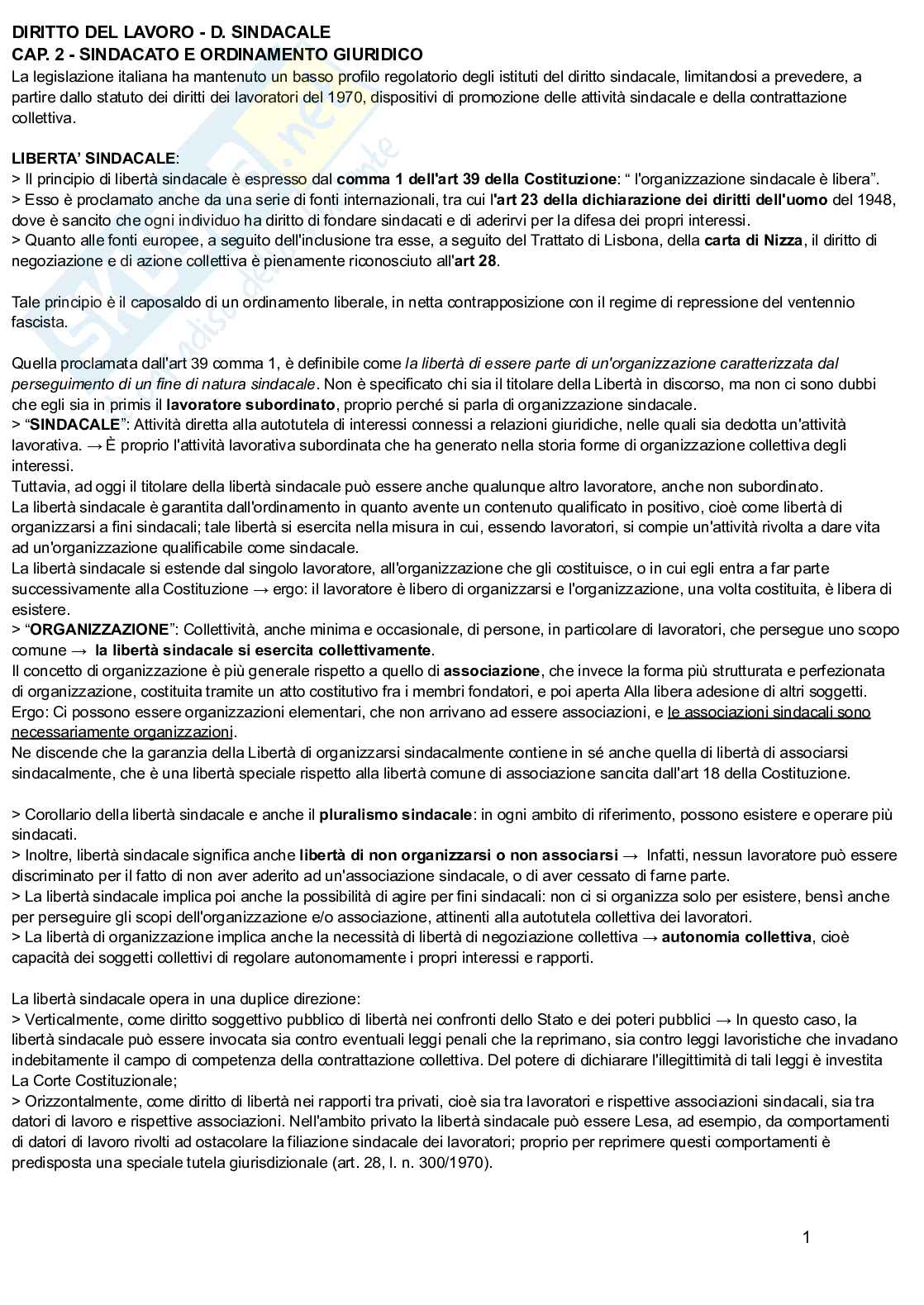 DIRITTO DEL LAVORO - D. SINDACALE
CAP. 2 - SINDACATO E ORDINAMENTO GIURIDICO
La legislazione italiana ha mantenuto un basso profilo regolatorio degli istituti del diritto sindacale, limitandosi a prevedere, a partire dallo statuto dei diritti dei lavoratori del 1970, dispositivi di promozione delle attività sindacale e della contrattazione collettiva.

LIBERTA' SINDACALE:
> Il principio di libertà sindacale è espresso dal comma 1 dell'art 39 della Costituzione: " l'organizzazione sindacale è libera".
> Esso è proclamato anche da una serie di fonti internazionali, tra cui l'art 23 della dichiarazione dei diritti dell'uomo del 1948, dove è sancito che ogni individuo ha diritto di fondare sindacati e di aderirvi per la difesa dei propri interessi.
> Quanto alle fonti europee, a seguito dell'inclusione tra esse, a seguito del Trattato di Lisbona, della carta di Nizza, il diritto di negoziazione e di azione collettiva è pienamente riconosciuto all'art 28.

Tale principio è il caposaldo di un ordinamento liberale, in netta contrapposizione con il regime di repressione del ventennio fascista.

Quella proclamata dall'art 39 comma 1, è definibile come la libertà di essere parte di un'organizzazione caratterizzata dal perseguimento di un fine di natura sindacale. Non è specificato chi sia il titolare della Libertà in discorso, ma non ci sono dubbi che egli sia in primis il lavoratore subordinato, proprio perché si parla di organizzazione sindacale.
> "SINDACALE": Attività diretta alla autotutela di interessi connessi a relazioni giuridiche, nelle quali sia dedotta un'attività lavorativa. → È proprio l'attività lavorativa subordinata che ha generato nella storia forme di organizzazione collettiva degli interessi.
Tuttavia, ad oggi il titolare della libertà sindacale può essere anche qualunque altro lavoratore, anche non subordinato.
La libertà sindacale è garantita dall'ordinamento in quanto avente un contenuto qualificato in positivo, cioè come libertà di organizzarsi a fini sindacali; tale libertà si esercita nella misura in cui, essendo lavoratori, si compie un'attività rivolta a dare vita ad un'organizzazione qualificabile come sindacale.
La libertà sindacale si estende dal singolo lavoratore, all'organizzazione che gli costituisce, o in cui egli entra a far parte successivamente alla Costituzione → ergo: il lavoratore è libero di organizzarsi e l'organizzazione, una volta costituita, è libera di esistere.
> "ORGANIZZAZIONE": Collettività, anche minima e occasionale, di persone, in particolare di lavoratori, che persegue uno scopo comune → la libertà sindacale si esercita collettivamente.
Il concetto di organizzazione è più generale rispetto a quello di associazione, che invece la forma più strutturata e perfezionata di organizzazione, costituita tramite un atto costitutivo fra i membri fondatori, e poi aperta Alla libera adesione di altri soggetti.
Ergo: Ci possono essere organizzazioni elementari, che non arrivano ad essere associazioni, e le associazioni sindacali sono necessariamente organizzazioni.
Ne discende che la garanzia della Libertà di organizzarsi sindacalmente contiene in sé anche quella di libertà di associarsi sindacalmente, che è una libertà speciale rispetto alla libertà comune di associazione sancita dall'art 18 della Costituzione.

> Corollario della libertà sindacale e anche il pluralismo sindacale: in ogni ambito di riferimento, possono esistere e operare più sindacati.
> Inoltre, libertà sindacale significa anche libertà di non organizzarsi o non associarsi → Infatti, nessun lavoratore può essere discriminato per il fatto di non aver aderito ad un'associazione sindacale, o di aver cessato di farne parte.
> La libertà sindacale implica poi anche la possibilità di agire per fini sindacali: non ci si organizza solo per esistere, bensì anche per perseguire gli scopi dell'organizzazione e/o associazione, attinenti alla autotutela collettiva dei lavoratori.
> La libertà di organizzazione implica anche la necessità di libertà di negoziazione collettiva → autonomia collettiva, cioè capacità dei soggetti collettivi di regolare autonomamente i propri interessi e rapporti.

La libertà sindacale opera in una duplice direzione:
> Verticalmente, come diritto soggettivo pubblico di libertà nei confronti dello Stato e dei poteri pubblici → In questo caso, la libertà sindacale può essere invocata sia contro eventuali leggi penali che la reprimano, sia contro leggi lavoristiche che invadano indebitamente il campo di competenza della contrattazione collettiva. Del potere di dichiarare l'illegittimità di tali leggi è investita La Corte Costituzionale;
> Orizzontalmente, come diritto di libertà nei rapporti tra privati, cioè sia tra lavoratori e rispettive associazioni sindacali, sia tra datori di lavoro e rispettive associazioni. Nell'ambito privato la libertà sindacale può essere Lesa, ad esempio, da comportamenti di datori di lavoro rivolti ad ostacolare la filiazione sindacale dei lavoratori; proprio per reprimere questi comportamenti è predisposta una speciale tutela giurisdizionale (art. 28, l. n. 300/1970).

1